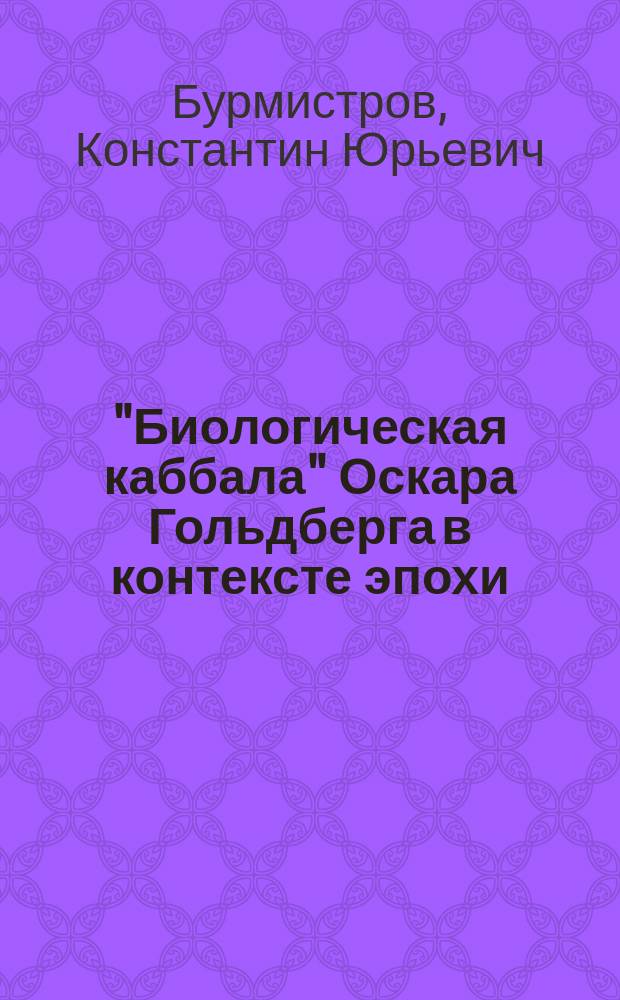 Бурмистров, Константин Юрьевич

"Биологическая каббала" Оскара Гольдберга в контексте эпохи